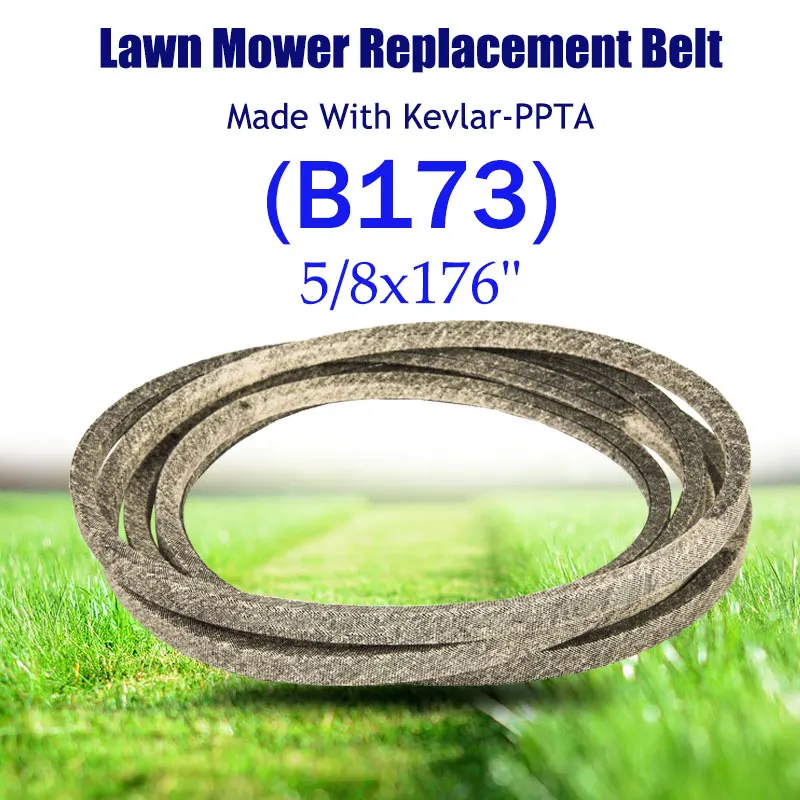 Lawn Mower Replacement Belt

Made With Kevlar-PPTA

(B173)

5/8x176"